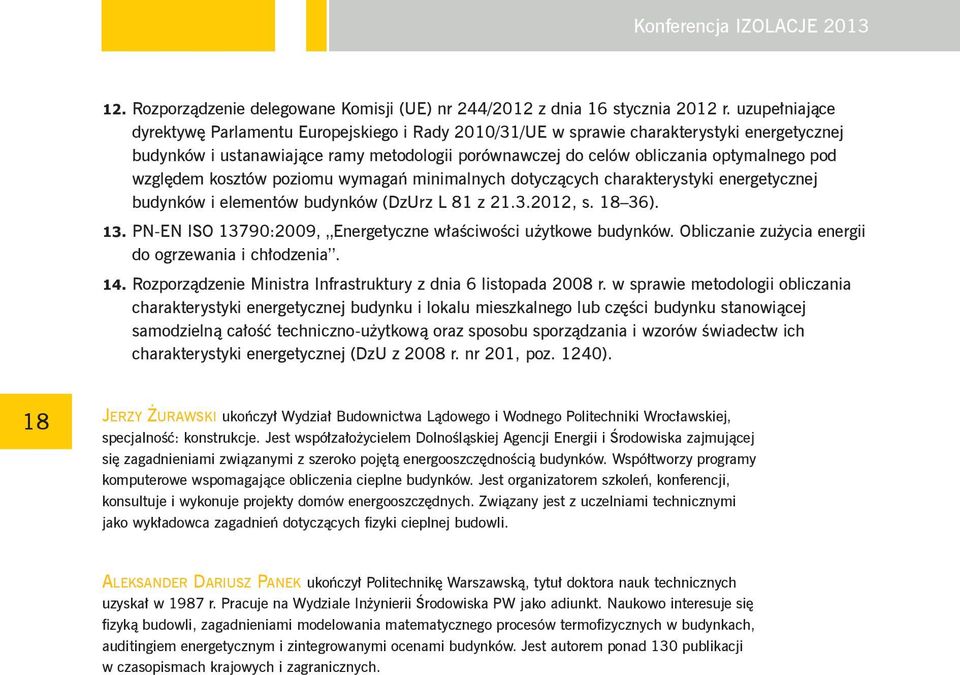 Konferencja IZOLACJE 2013

12. Rozporządzenie delegowane Komisji (UE) nr 244/2012 z dnia 16 stycznia 2012 r. uzupełniające dyrektywę Parlamentu Europejskiego i Rady 2010/31/UE w sprawie charakterystyki energetycznej budynków i ustanawiające ramy metodologii porównawczej do celów obliczania optymalnego pod względem kosztów poziomu wymagań minimalnych dotyczących charakterystyki energetycznej budynków i elementów budynków (DzUrz L 81 z 21.3.2012, s. 18–36).

13. PN-EN ISO 13790:2009, „Energetyczne właściwości użytkowe budynków. Obliczanie zużycia energii do ogrzewania i chłodzenia".

14. Rozporządzenie Ministra Infrastruktury z dnia 6 listopada 2008 r. w sprawie metodologii obliczania charakterystyki energetycznej budynku i lokalu mieszkalnego lub części budynku stanowiącej samodzielną całość techniczno-użytkową oraz sposobu sporządzania i wzorów świadectw ich charakterystyki energetycznej (DzU z 2008 r. nr 201, poz. 1240).

18

Jerzy Żurawski ukończył Wydział Budownictwa Lądowego i Wodnego Politechniki Wrocławskiej, specjalność: konstrukcje. Jest współzałożycielem Dolnośląskiej Agencji Energii i Środowiska zajmującej się zagadnieniami związanymi z szeroko pojętą energooszczędnością budynków. Współtworzy programy komputerowe wspomagające obliczenia cieplne budynków. Jest organizatorem szkoleń, konferencji, konsultuje i wykonuje projekty domów energooszczędnych. Związany jest z uczelniami technicznymi jako wykładowca zagadnień dotyczących fizyki cieplnej budowli.

Aleksander Dariusz Panek ukończył Politechnikę Warszawską, tytuł doktora nauk technicznych uzyskał w 1987 r. Pracuje na Wydziale Inżynierii Środowiska PW jako adiunkt. Naukowo interesuje się fizyką budowli, zagadnieniami modelowania matematycznego procesów termofizycznych w budynkach, auditingiem energetycznym i zintegrowanymi ocenami budynków. Jest autorem ponad 130 publikacji w czasopismach krajowych i zagranicznych.